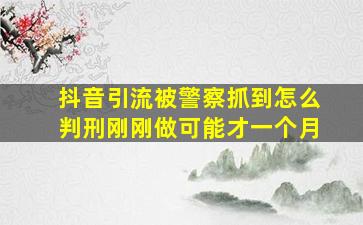 抖音引流被警察抓到怎么判刑刚刚做可能才一个月